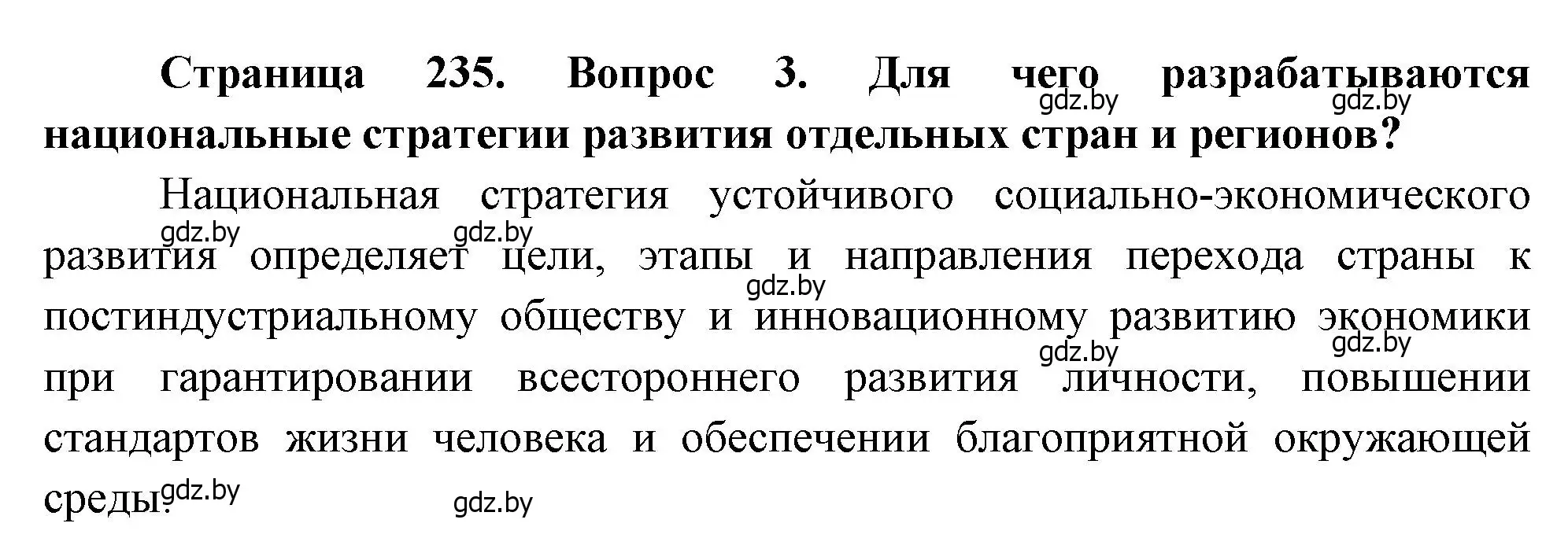 **Страница 235. Вопрос 3. Для чего разрабатываются национальные стратегии развития отдельных стран и регионов?**

gdz.by gdz.by

Национальная стратегия устойчивого социально-экономического развития определяет цели, этапы и направления перехода страны к постиндустриальному обществу и инновационному развитию экономики при гарантировании всестороннего развития личности, повышении стандартов жизни человека и обеспечении благоприятной окружающей среды.

gdz.by gdz.by gdz.by gdz.by gdz.by gdz.by gdz.by